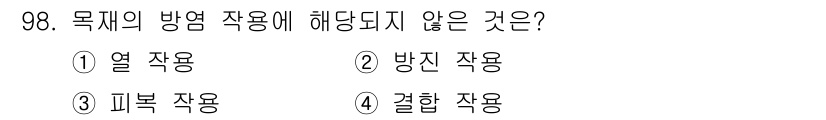 98. 목재의 방염 작용에 해당되지 않은 것은?

① 열 작용 ② 방진 작용

③ 피복 작용 ④ 결합 작용